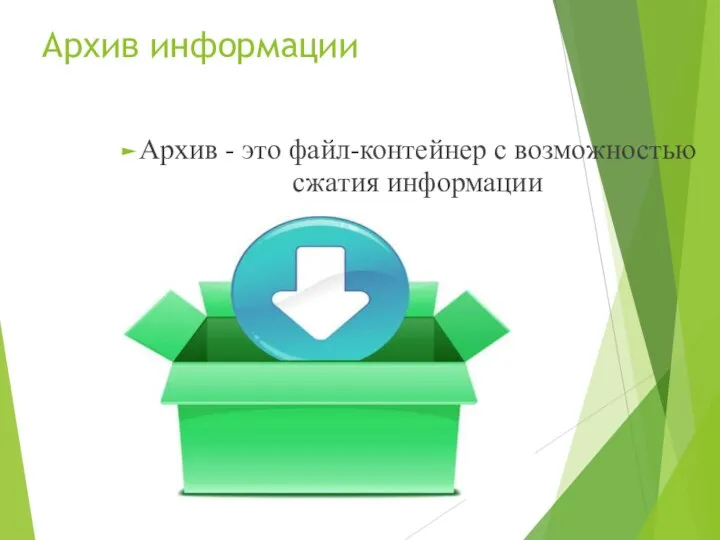 Архив информации

Архив - это файл-контейнер с возможностью сжатия информации